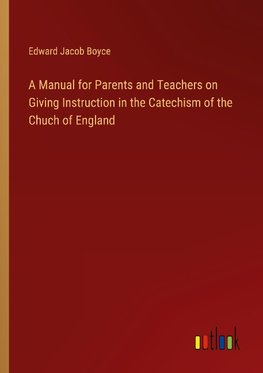 Edward Jacob Boyce

A Manual for Parents and Teachers on Giving Instruction in the Catechism of the Chuch of England

outlook